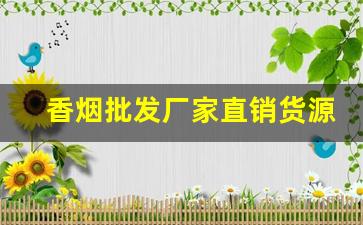 香烟批发厂家直销货源